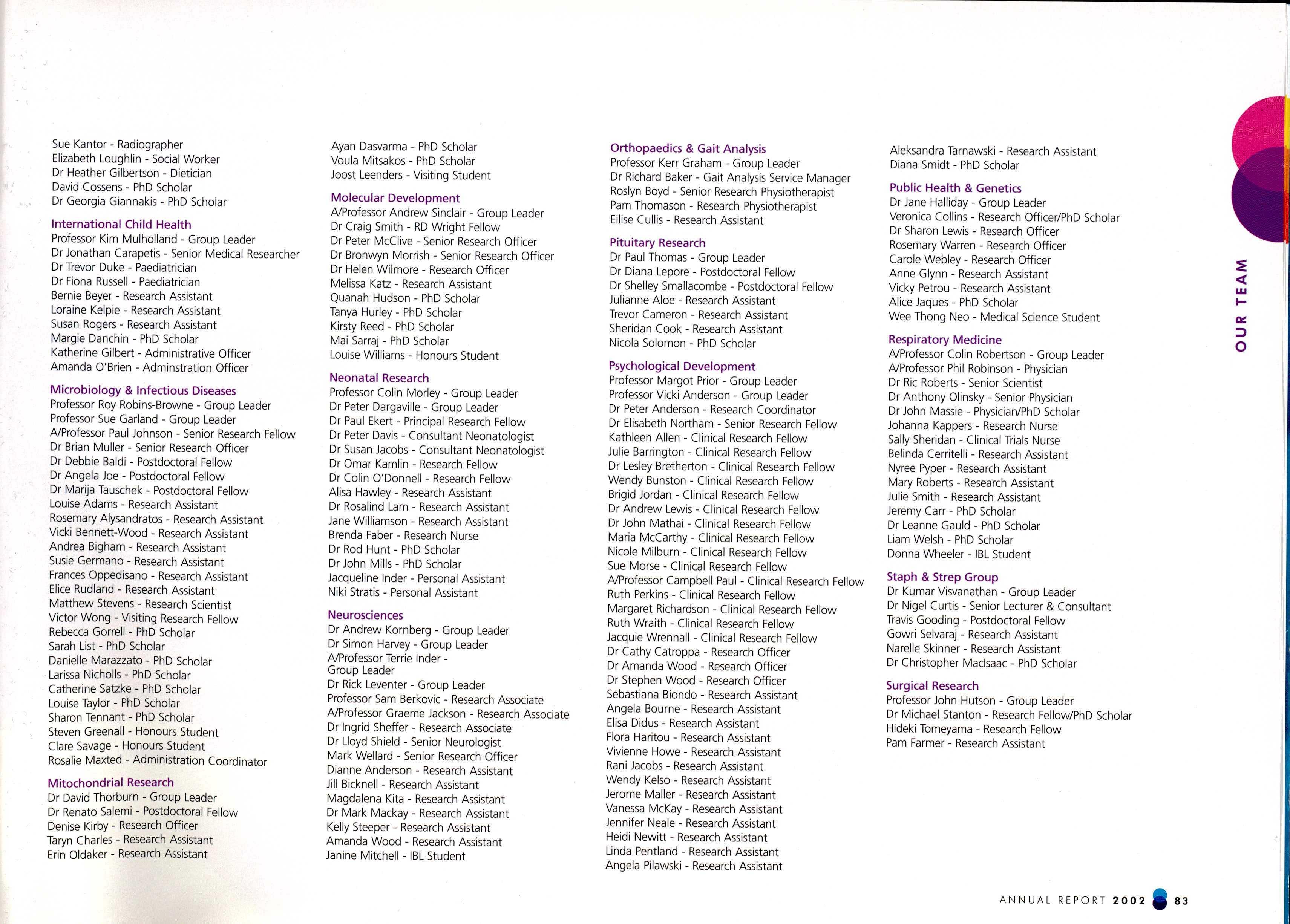 Sue Kantor - Radiographer
Elizabeth Loughlin - Social Worker
Dr Heather Gilbertson - Dietician
David Cossens - PhD Scholar
Dr Georgia Giannakis - PhD Scholar

International Child Health
Professor Kim Mulholland - Group Leader
Dr Jonathan Carapetis - Senior Medical Researcher
Dr Trevor Duke - Paediatrician
Dr Fiona Russell - Paediatrician
Bernie Beyer - Research Assistant
Loraine Kelpie - Research Assistant
Susan Rogers - Research Assistant
Margie Danchin - PhD Scholar
Katherine Gilbert - Administrative Officer
Amanda O'Brien - Adminstration Officer

Microbiology & Infectious Diseases
Professor Roy Robins-Browne - Group Leader
Professor Sue Garland - Group Leader
A/Professor Paul Johnson - Senior Research Fellow
Dr Brian Muller - Senior Research Officer
Dr Debbie Baldi - Postdoctoral Fellow
Dr Angela Joe - Postdoctoral Fellow
Dr Marija Tauschek - Postdoctoral Fellow
Louise Adams - Research Assistant
Rosemary Alysandratos - Research Assistant
Vicki Bennett-Wood - Research Assistant
Andrea Bigham - Research Assistant
Susie Germano - Research Assistant
Frances Oppedisano - Research Assistant
Elice Rudland - Research Assistant
Matthew Stevens - Research Scientist
Victor Wong - Visiting Research Fellow
Rebecca Gorrell - PhD Scholar
Sarah List - PhD Scholar
Danielle Marazzato - PhD Scholar
Larissa Nicholls - PhD Scholar
Catherine Satzke - PhD Scholar
Louise Taylor - PhD Scholar
Sharon Tennant - PhD Scholar
Steven Greenall - Honours Student
Clare Savage - Honours Student
Rosalie Maxted - Administration Coordinator

Mitochondrial Research
Dr David Thorburn - Group Leader
Dr Renato Salemi - Postdoctoral Fellow
Denise Kirby - Research Officer
Taryn Charles - Research Assistant
Erin Oldaker - Research Assistant

Ayan Dasvarma - PhD Scholar
Voula Mitsakos - PhD Scholar
Joost Leenders - Visiting Student

Molecular Development
A/Professor Andrew Sinclair - Group Leader
Dr Craig Smith - RD Wright Fellow
Dr Peter McClive - Senior Research Officer
Dr Bronwyn Morrish - Senior Research Officer
Dr Helen Wilmore - Research Officer
Melissa Katz - Research Assistant
Quanah Hudson - PhD Scholar
Tanya Hurley - PhD Scholar
Kirsty Reed - PhD Scholar
Mai Sarraj - PhD Scholar
Louise Williams - Honours Student

Neonatal Research
Professor Colin Morley - Group Leader
Dr Peter Dargaville - Group Leader
Dr Paul Ekert - Principal Research Fellow
Dr Peter Davis - Consultant Neonatologist
Dr Susan Jacobs - Consultant Neonatologist
Dr Omar Kamlin - Research Fellow
Dr Colin O'Donnell - Research Fellow
Alisa Hawley - Research Assistant
Dr Rosalind Lam - Research Assistant
Jane Williamson - Research Assistant
Brenda Faber - Research Nurse
Dr Rod Hunt - PhD Scholar
Dr John Mills - PhD Scholar
Jacqueline Inder - Personal Assistant
Niki Stratis - Personal Assistant

Neurosciences
Dr Andrew Kornberg - Group Leader
Dr Simon Harvey - Group Leader
A/Professor Terrie Inder - Group Leader
Dr Rick Leventer - Group Leader
Professor Sam Berkovic - Research Associate
A/Professor Graeme Jackson - Research Associate
Dr Ingrid Sheffer - Research Associate
Dr Lloyd Shield - Senior Neurologist
Mark Wellard - Senior Research Officer
Dianne Anderson - Research Assistant
Jill Bicknell - Research Assistant
Magdalena Kita - Research Assistant
Dr Mark Mackay - Research Assistant
Kelly Steeper - Research Assistant
Amanda Wood - Research Assistant
Janine Mitchell - IBL Student

Orthopaedics & Gait Analysis
Professor Kerr Graham - Group Leader
Dr Richard Baker - Gait Analysis Service Manager
Roslyn Boyd - Senior Research Physiotherapist
Pam Thomason - Research Physiotherapist
Eilise Cullis - Research Assistant

Pituitary Research
Dr Paul Thomas - Group Leader
Dr Diana Lepore - Postdoctoral Fellow
Dr Shelley Smallacombe - Postdoctoral Fellow
Julianne Aloe - Research Assistant
Trevor Cameron - Research Assistant
Sheridan Cook - Research Assistant
Nicola Solomon - PhD Scholar

Psychological Development
Professor Margot Prior - Group Leader
Professor Vicki Anderson - Group Leader
Dr Peter Anderson - Research Coordinator
Dr Elisabeth Northam - Senior Research Fellow
Kathleen Allen - Clinical Research Fellow
Julie Barrington - Clinical Research Fellow
Dr Lesley Bretherton - Clinical Research Fellow
Wendy Bunston - Clinical Research Fellow
Brigid Jordan - Clinical Research Fellow
Dr Andrew Lewis - Clinical Research Fellow
Dr John Mathai - Clinical Research Fellow
Maria McCarthy - Clinical Research Fellow
Nicole Milburn - Clinical Research Fellow
Sue Morse - Clinical Research Fellow
A/Professor Campbell Paul - Clinical Research Fellow
Ruth Perkins - Clinical Research Fellow
Margaret Richardson - Clinical Research Fellow
Ruth Wraith - Clinical Research Fellow
Jacquie Wrennall - Clinical Research Fellow
Dr Cathy Catroppa - Research Officer
Dr Amanda Wood - Research Officer
Dr Stephen Wood - Research Officer
Sebastiana Biondo - Research Assistant
Angela Bourne - Research Assistant
Elisa Didus - Research Assistant
Flora Haritou - Research Assistant
Vivienne Howe - Research Assistant
Rani Jacobs - Research Assistant
Wendy Kelso - Research Assistant
Jerome Maller - Research Assistant
Vanessa McKay - Research Assistant
Jennifer Neale - Research Assistant
Heidi Newitt - Research Assistant
Linda Pentland - Research Assistant
Angela Pilawski - Research Assistant

Aleksandra Tarnawski - Research Assistant
Diana Smidt - PhD Scholar

Public Health & Genetics
Dr Jane Halliday - Group Leader
Veronica Collins - Research Officer/PhD Scholar
Dr Sharon Lewis - Research Officer
Rosemary Warren - Research Officer
Carole Webley - Research Officer
Anne Glynn - Research Assistant
Vicky Petrou - Research Assistant
Alice Jaques - PhD Scholar
Wee Thong Neo - Medical Science Student

Respiratory Medicine
A/Professor Colin Robertson - Group Leader
A/Professor Phil Robinson - Physician
Dr Ric Roberts - Senior Scientist
Dr Anthony Olinsky - Senior Physician
Dr John Massie - Physician/PhD Scholar
Johanna Kappers - Research Nurse
Sally Sheridan - Clinical Trials Nurse
Belinda Cerritelli - Research Assistant
Nyree Pyper - Research Assistant
Mary Roberts - Research Assistant
Julie Smith - Research Assistant
Jeremy Carr - PhD Scholar
Dr Leanne Gauld - PhD Scholar
Liam Welsh - PhD Scholar
Donna Wheeler - IBL Student

Staph & Strep Group
Dr Kumar Visvanathan - Group Leader
Dr Nigel Curtis - Senior Lecturer & Consultant
Travis Gooding - Postdoctoral Fellow
Gowri Selvaraj - Research Assistant
Narelle Skinner - Research Assistant
Dr Christopher MacIsaac - PhD Scholar

Surgical Research
Professor John Hutson - Group Leader
Dr Michael Stanton - Research Fellow/PhD Scholar
Hideki Tomeyama - Research Fellow
Pam Farmer - Research Assistant

OUR TEAM

ANNUAL REPORT 2002 83